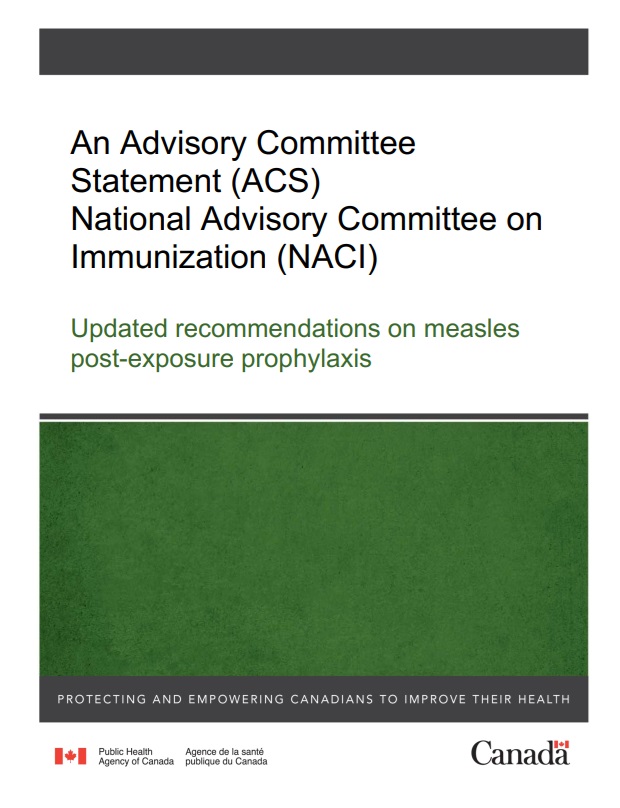 An Advisory Committee Statement (ACS) National Advisory Committee on Immunization (NACI)

Updated recommendations on measles post-exposure prophylaxis

PROTECTING AND EMPOWERING CANADIANS TO IMPROVE THEIR HEALTH

Public Health
Agency of Canada

Agence de la santé
publique du Canada

Canada